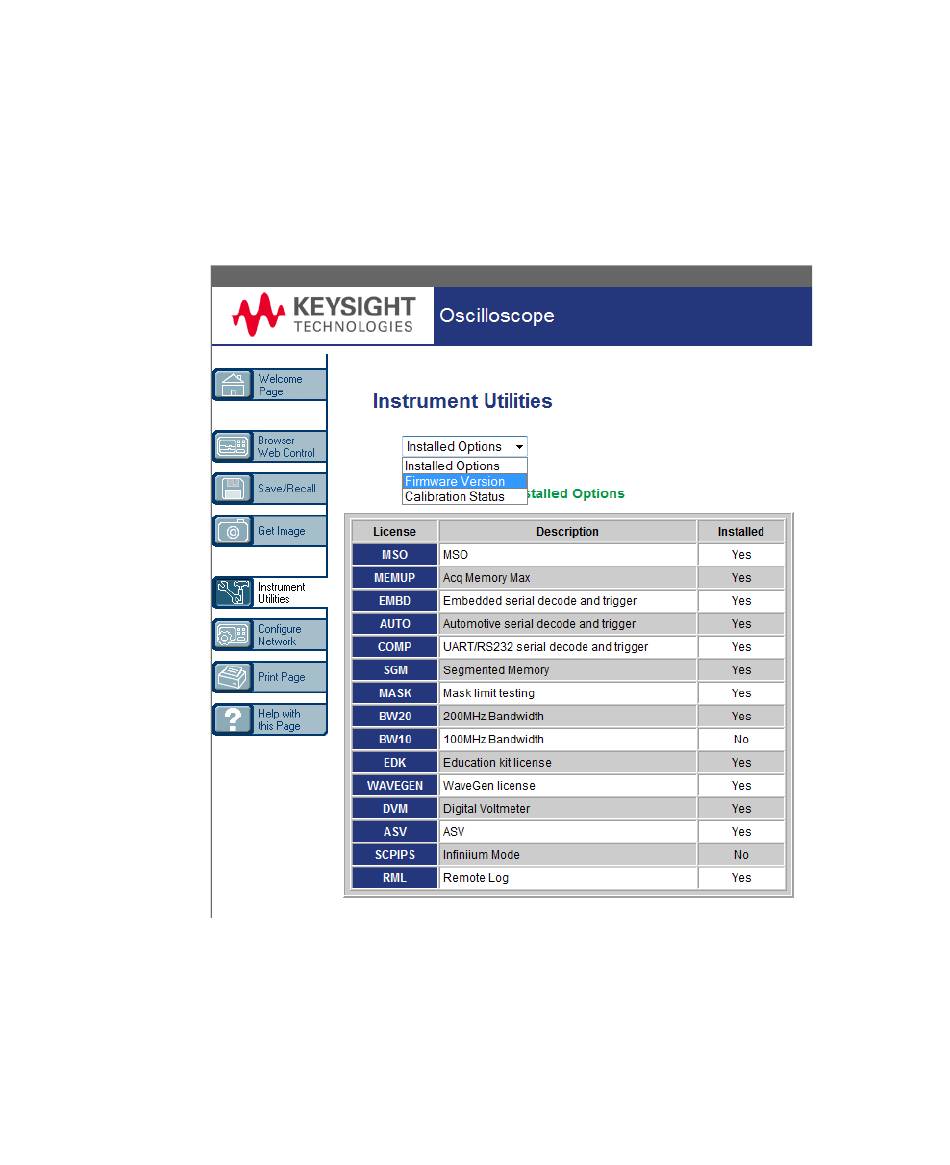 KEYSIGHT TECHNOLOGIES

Oscilloscope

Welcome Page

Browser Web Control

Save/Recall

Get Image

Instrument Utilities

Configure Network

Print Page

Help with this Page

Instrument Utilities

Installed Options

Installed Options
Firmware Version
Calibration Status

stalled Options

| License | Description | Installed |
|---|---|---|
| MSO | MSO | Yes |
| MEMUP | Acq Memory Max | Yes |
| EMBD | Embedded serial decode and trigger | Yes |
| AUTO | Automotive serial decode and trigger | Yes |
| COMP | UART/RS232 serial decode and trigger | Yes |
| SGM | Segmented Memory | Yes |
| MASK | Mask limit testing | Yes |
| BW20 | 200MHz Bandwidth | Yes |
| BW10 | 100MHz Bandwidth | No |
| EDK | Education kit license | Yes |
| WAVEGEN | WaveGen license | Yes |
| DVM | Digital Voltmeter | Yes |
| ASV | ASV | Yes |
| SCPIPS | Infiniium Mode | No |
| RML | Remote Log | Yes |